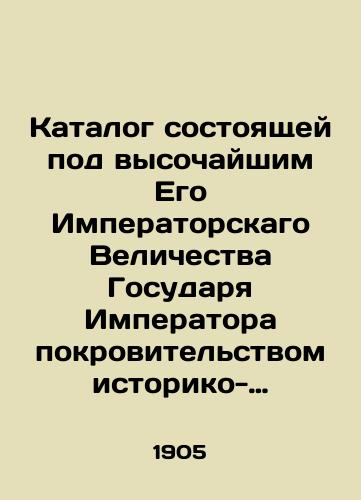 Каталог состоящей под высочайшим Его Императорскаго Величества Государя Императора покровительством историко-...

1905